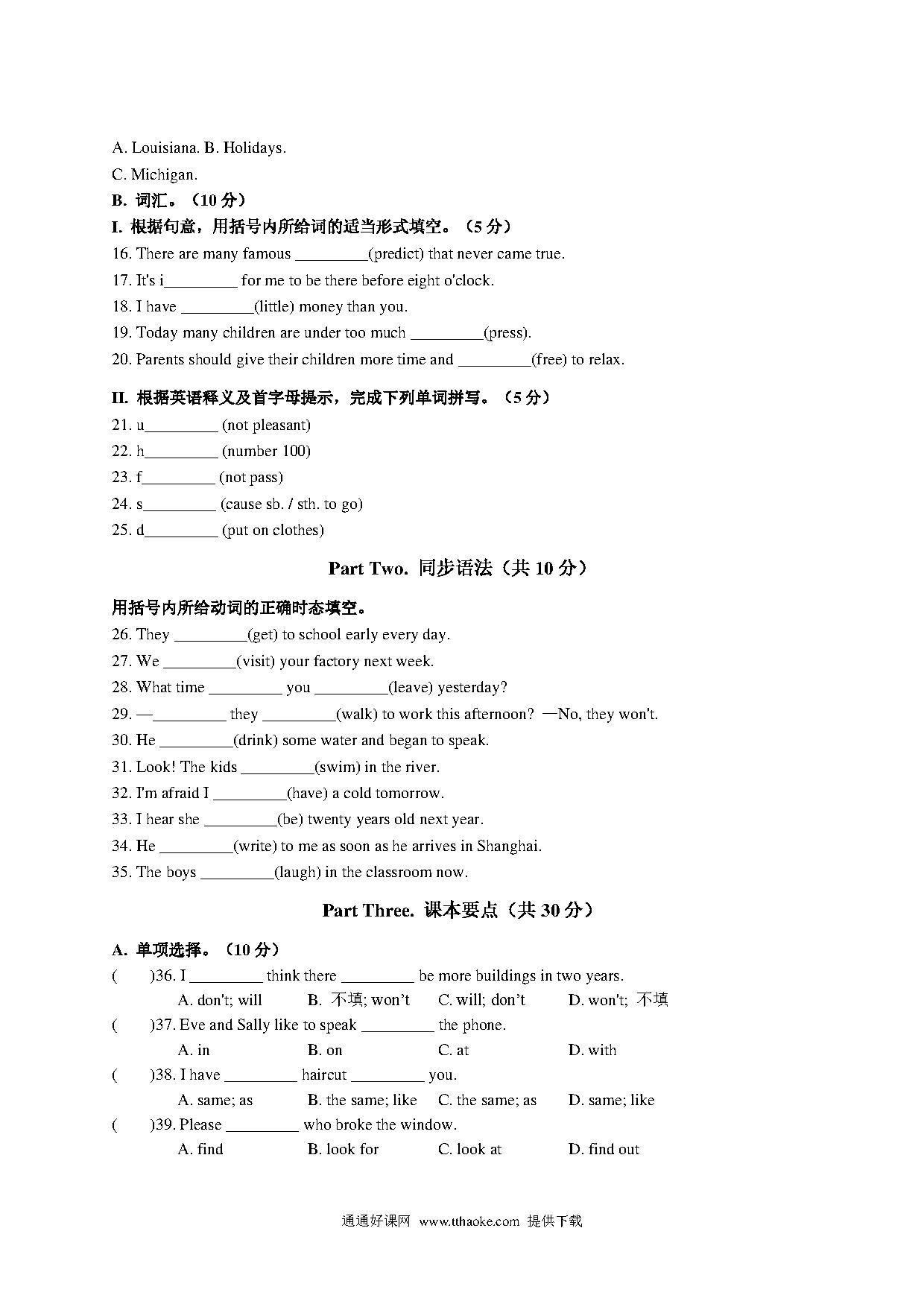 A. Louisiana. B. Holidays.

C. Michigan.

B. 词汇。（10 分）

I. 根据句意，用括号内所给词的适当形式填空。（5 分）

16. There are many famous _________(predict) that never came true.

17. It's i_________ for me to be there before eight o'clock.

18. I have _________(little) money than you.

19. Today many children are under too much _________(press).

20. Parents should give their children more time and _________(free) to relax.

II. 根据英语释义及首字母提示，完成下列单词拼写。（5 分）

21. u_________ (not pleasant)

22. h_________ (number 100)

23. f_________ (not pass)

24. s_________ (cause sb. / sth. to go)

25. d_________ (put on clothes)

Part Two. 同步语法（共 10 分）

用括号内所给动词的正确时态填空。

26. They _________(get) to school early every day.

27. We _________(visit) your factory next week.

28. What time _________ you _________(leave) yesterday?

29. —_________ they _________(walk) to work this afternoon? —No, they won't.

30. He _________(drink) some water and began to speak.

31. Look! The kids _________(swim) in the river.

32. I'm afraid I _________(have) a cold tomorrow.

33. I hear she _________(be) twenty years old next year.

34. He _________(write) to me as soon as he arrives in Shanghai.

35. The boys _________(laugh) in the classroom now.

Part Three. 课本要点（共 30 分）

A. 单项选择。（10 分）

( )36. I _________ think there _________ be more buildings in two years.
A. don't; will B. 不填; won't C. will; don't D. won't; 不填

( )37. Eve and Sally like to speak _________ the phone.
A. in B. on C. at D. with

( )38. I have _________ haircut _________ you.
A. same; as B. the same; like C. the same; as D. same; like

( )39. Please _________ who broke the window.
A. find B. look for C. look at D. find out

通通好课网 www.tthaoke.com 提供下载